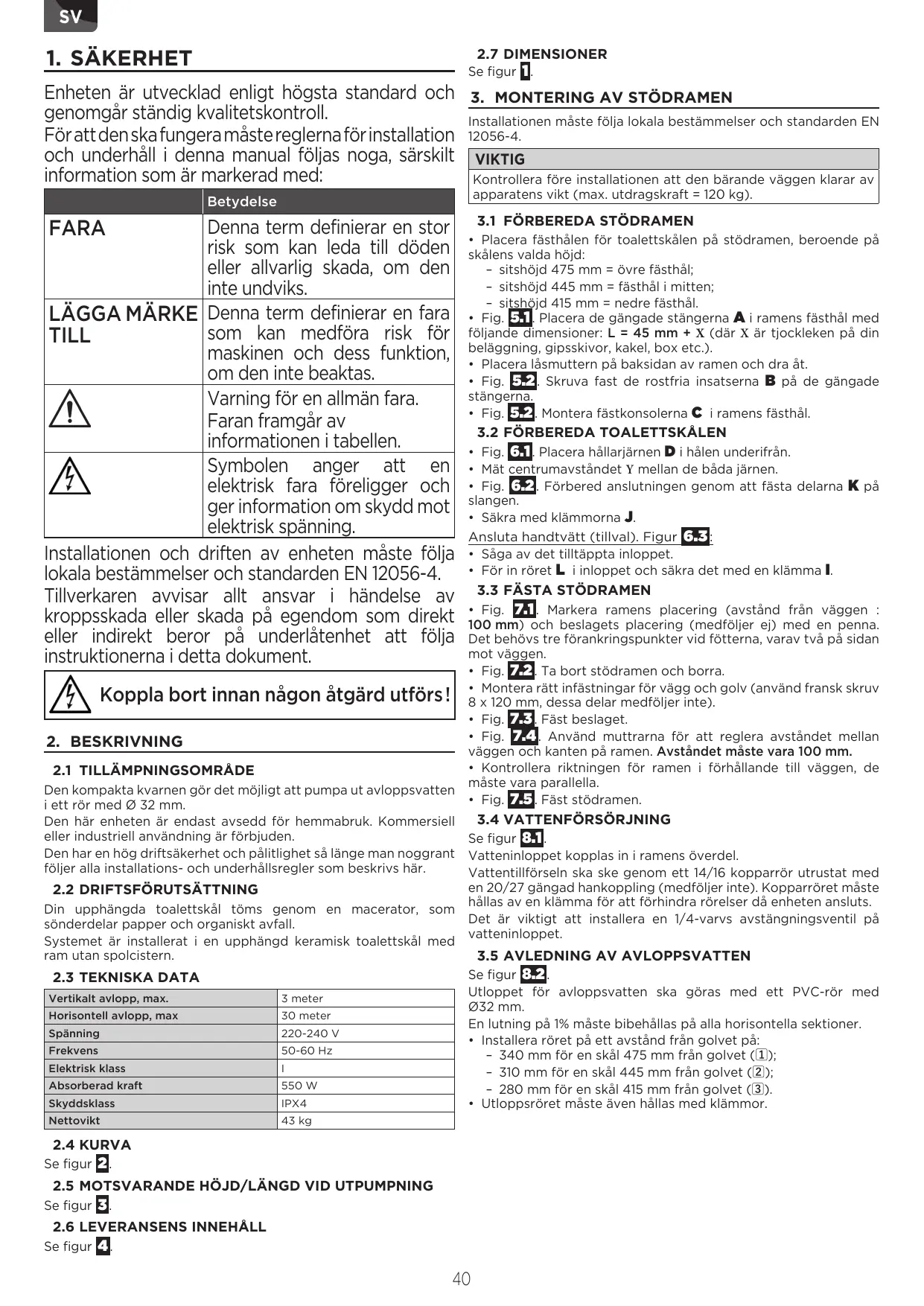 SV

1. SÄKERHET

Enheten är utvecklad enligt högsta standard och genomgår ständig kvalitetskontroll.

För att den ska fungera måste reglerna för installation och underhåll i denna manual följas noga, särskilt information som är markerad med:

| | Betydelse |
|---|---|
| FARA | Denna term definierar en stor risk som kan leda till döden eller allvarlig skada, om den inte undviks. |
| LÄGGA MÄRKE TILL | Denna term definierar en fara som kan medföra risk för maskinen och dess funktion, om den inte beaktas. |
| | Varning för en allmän fara. Faran framgår av informationen i tabellen. |
| | Symbolen anger att en elektrisk fara föreligger och ger information om skydd mot elektrisk spänning. |

Installationen och driften av enheten måste följa lokala bestämmelser och standarden EN 12056-4.

Tillverkaren avvisar allt ansvar i händelse av kroppsskada eller skada på egendom som direkt eller indirekt beror på underlåtenhet att följa instruktionerna i detta dokument.

Koppla bort innan någon åtgärd utförs!

2. BESKRIVNING

2.1 TILLÄMPNINGSOMRÅDE

Den kompakta kvarnen gör det möjligt att pumpa ut avloppsvatten i ett rör med Ø 32 mm.

Den här enheten är endast avsedd för hemmabruk. Kommersiell eller industriell användning är förbjuden.

Den har en hög driftsäkerhet och pålitlighet så länge man noggrant följer alla installations- och underhållsregler som beskrivs här.

2.2 DRIFTSFÖRUTSÄTTNING

Din upphängda toalettskål töms genom en macerator, som sönderdelar papper och organiskt avfall.

Systemet är installerat i en upphängd keramisk toalettskål med ram utan spolcistern.

2.3 TEKNISKA DATA

| Vertikalt avlopp, max. | 3 meter |
|---|---|
| Horisontell avlopp, max | 30 meter |
| Spänning | 220-240 V |
| Frekvens | 50-60 Hz |
| Elektrisk klass | I |
| Absorberad kraft | 550 W |
| Skyddsklass | IPX4 |
| Nettovikt | 43 kg |

2.4 KURVA
Se figur 2.

2.5 MOTSVARANDE HÖJD/LÄNGD VID UTPUMPNING
Se figur 3.

2.6 LEVERANSENS INNEHÅLL
Se figur 4.

2.7 DIMENSIONER
Se figur 1.

3. MONTERING AV STÖDRAMEN

Installationen måste följa lokala bestämmelser och standarden EN 12056-4.

VIKTIG
Kontrollera före installationen att den bärande väggen klarar av apparatens vikt (max. utdragskraft = 120 kg).

3.1 FÖRBEREDA STÖDRAMEN
• Placera fästhålen för toalettskålen på stödramen, beroende på skålens valda höjd:
– sitshöjd 475 mm = övre fästhål;
– sitshöjd 445 mm = fästhål i mitten;
– sitshöjd 415 mm = nedre fästhål.
• Fig. 5.1. Placera de gängade stängerna A i ramens fästhål med följande dimensioner: L = 45 mm + X (där X är tjockleken på din beläggning, gipsskivor, kakel, box etc.).
• Placera låsmuttern på baksidan av ramen och dra åt.
• Fig. 5.2. Skruva fast de rostfria insatserna B på de gängade stängerna.
• Fig. 5.2. Montera fästkonsolerna C i ramens fästhål.

3.2 FÖRBEREDA TOALETTSKÅLEN
• Fig. 6.1. Placera hållarjärnen D i hålen underifrån.
• Mät centrumavståndet Y mellan de båda järnen.
• Fig. 6.2. Förbered anslutningen genom att fästa delarna K på slangen.
• Säkra med klämmorna J.

Ansluta handtvätt (tillval). Figur 6.3:
• Såga av det tilltäppta inloppet.
• För in röret L i inloppet och säkra det med en klämma I.

3.3 FÄSTA STÖDRAMEN
• Fig. 7.1. Markera ramens placering (avstånd från väggen : 100 mm) och beslagets placering (medföljer ej) med en penna. Det behövs tre förankringspunkter vid fötterna, varav två på sidan mot väggen.
• Fig. 7.2. Ta bort stödramen och borra.
• Montera rätt infästningar för vägg och golv (använd fransk skruv 8 x 120 mm, dessa delar medföljer inte).
• Fig. 7.3. Fäst beslaget.
• Fig. 7.4. Använd muttrarna för att reglera avståndet mellan väggen och kanten på ramen. Avståndet måste vara 100 mm.
• Kontrollera riktningen för ramen i förhållande till väggen, de måste vara parallella.
• Fig. 7.5. Fäst stödramen.

3.4 VATTENFÖRSÖRJNING
Se figur 8.1.
Vatteninloppet kopplas in i ramens överdel.
Vattentillförseln ska ske genom ett 14/16 kopparrör utrustat med en 20/27 gängad hankoppling (medföljer inte). Kopparröret måste hållas av en klämma för att förhindra rörelser då enheten ansluts.
Det är viktigt att installera en 1/4-varvs avstängningsventil på vatteninloppet.

3.5 AVLEDNING AV AVLOPPSVATTEN
Se figur 8.2.
Utloppet för avloppsvatten ska göras med ett PVC-rör med Ø32 mm.
En lutning på 1% måste bibehållas på alla horisontella sektioner.
• Installera röret på ett avstånd från golvet på:
– 340 mm för en skål 475 mm från golvet (1);
– 310 mm för en skål 445 mm från golvet (2);
– 280 mm för en skål 415 mm från golvet (3).
• Utloppsröret måste även hållas med klämmor.

40